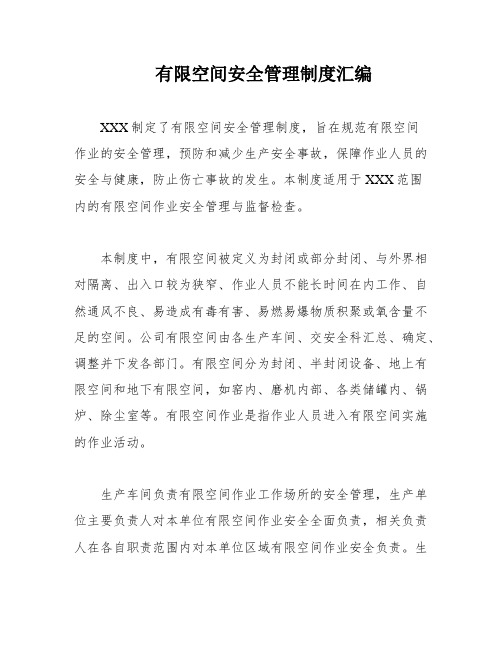 有限空间安全管理制度汇编

XXX 制定了有限空间安全管理制度，旨在规范有限空间作业的安全管理，预防和减少生产安全事故，保障作业人员的安全与健康，防止伤亡事故的发生。本制度适用于 XXX 范围内的有限空间作业安全管理与监督检查。

本制度中，有限空间被定义为封闭或部分封闭、与外界相对隔离、出入口较为狭窄、作业人员不能长时间在内工作、自然通风不良、易造成有毒有害、易燃易爆物质积聚或氧含量不足的空间。公司有限空间由各生产车间、交安全科汇总、确定、调整并下发各部门。有限空间分为封闭、半封闭设备、地上有限空间和地下有限空间，如窑内、磨机内部、各类储罐内、锅炉、除尘室等。有限空间作业是指作业人员进入有限空间实施的作业活动。

生产车间负责有限空间作业工作场所的安全管理，生产单位主要负责人对本单位有限空间作业安全全面负责，相关负责人在各自职责范围内对本单位区域有限空间作业安全负责。生